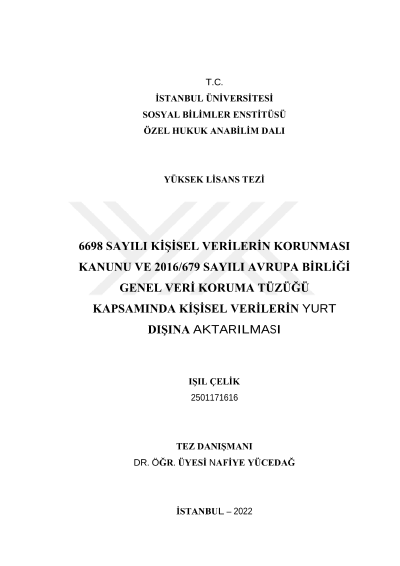 T.C.
İSTANBUL ÜNİVERSİTESİ
SOSYAL BİLİMLER ENSTİTÜSÜ
ÖZEL HUKUK ANABİLİM DALI

YÜKSEK LİSANS TEZİ

6698 SAYILI KİŞİSEL VERİLERİN KORUNMASI KANUNU VE 2016/679 SAYILI AVRUPA BİRLİĞİ GENEL VERİ KORUMA TÜZÜĞÜ KAPSAMINDA KİŞİSEL VERİLERİN YURT DIŞINA AKTARILMASI

IŞIL ÇELİK
2501171616

TEZ DANIŞMANI
DR. ÖĞR. ÜYESİ NAFİYE YÜCEDAĞ

İSTANBUL – 2022